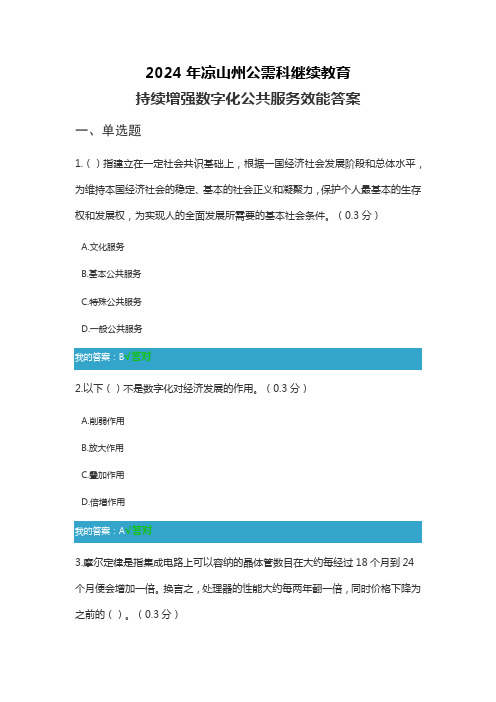 2024 年凉山州公需科继续教育
持续增强数字化公共服务效能答案

一、单选题

1.（ ）指建立在一定社会共识基础上，根据一国经济社会发展阶段和总体水平，为维持本国经济社会的稳定、基本的社会正义和凝聚力，保护个人最基本的生存权和发展权，为实现人的全面发展所需要的基本社会条件。（0.3 分）

A.文化服务

B.基本公共服务

C.特殊公共服务

D.一般公共服务

我的答案：B√答对

2.以下（ ）不是数字化对经济发展的作用。（0.3 分）

A.削弱作用

B.放大作用

C.叠加作用

D.倍增作用

我的答案：A√答对

3.摩尔定律是指集成电路上可以容纳的晶体管数目在大约每经过 18 个月到 24 个月便会增加一倍。换言之，处理器的性能大约每两年翻一倍，同时价格下降为之前的（ ）。（0.3 分）